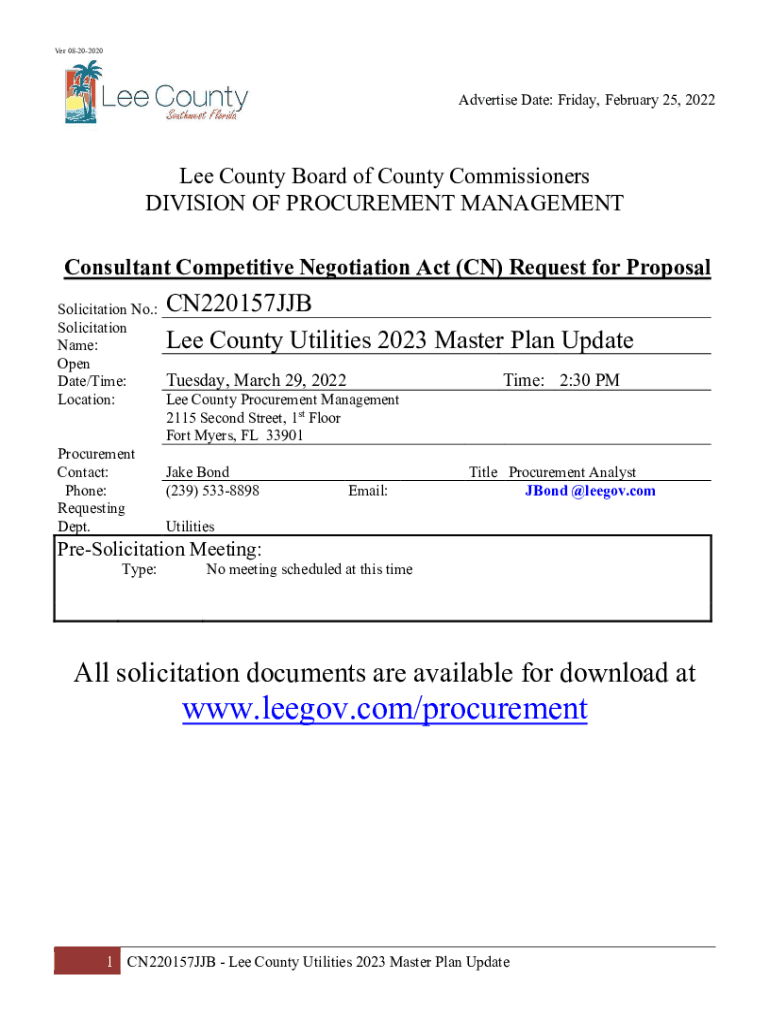 Ver 08-20-2020

Lee County
Southwest Florida

Advertise Date: Friday, February 25, 2022

Lee County Board of County Commissioners
DIVISION OF PROCUREMENT MANAGEMENT

Consultant Competitive Negotiation Act (CN) Request for Proposal

Solicitation No.: CN220157JJB

Solicitation Name: Lee County Utilities 2023 Master Plan Update

Open Date/Time: Tuesday, March 29, 2022 Time: 2:30 PM

Location: Lee County Procurement Management
2115 Second Street, 1$^{st}$ Floor
Fort Myers, FL 33901

Procurement Contact: Jake Bond Title Procurement Analyst

Phone: (239) 533-8898 Email: JBond @leegov.com

Requesting Dept. Utilities

Pre-Solicitation Meeting:
Type: No meeting scheduled at this time

All solicitation documents are available for download at
www.leegov.com/procurement

1 CN220157JJB - Lee County Utilities 2023 Master Plan Update